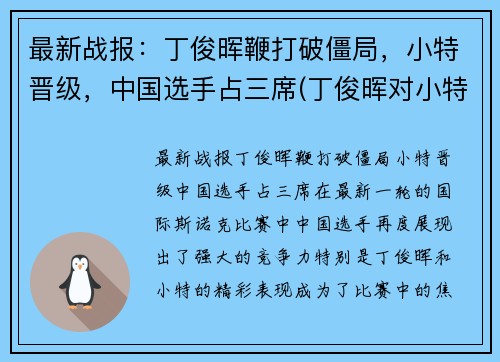 最新战报：丁俊晖鞭打破僵局，小特晋级，中国选手占三席(丁俊晖对小特

最新战报丁俊晖鞭打破僵局小特晋级中国选手占三席在最新一轮的国际斯诺克比赛中中国选手再度展现出了强大的竞争力特别是丁俊晖和小特的精彩表现成为了比赛中的焦